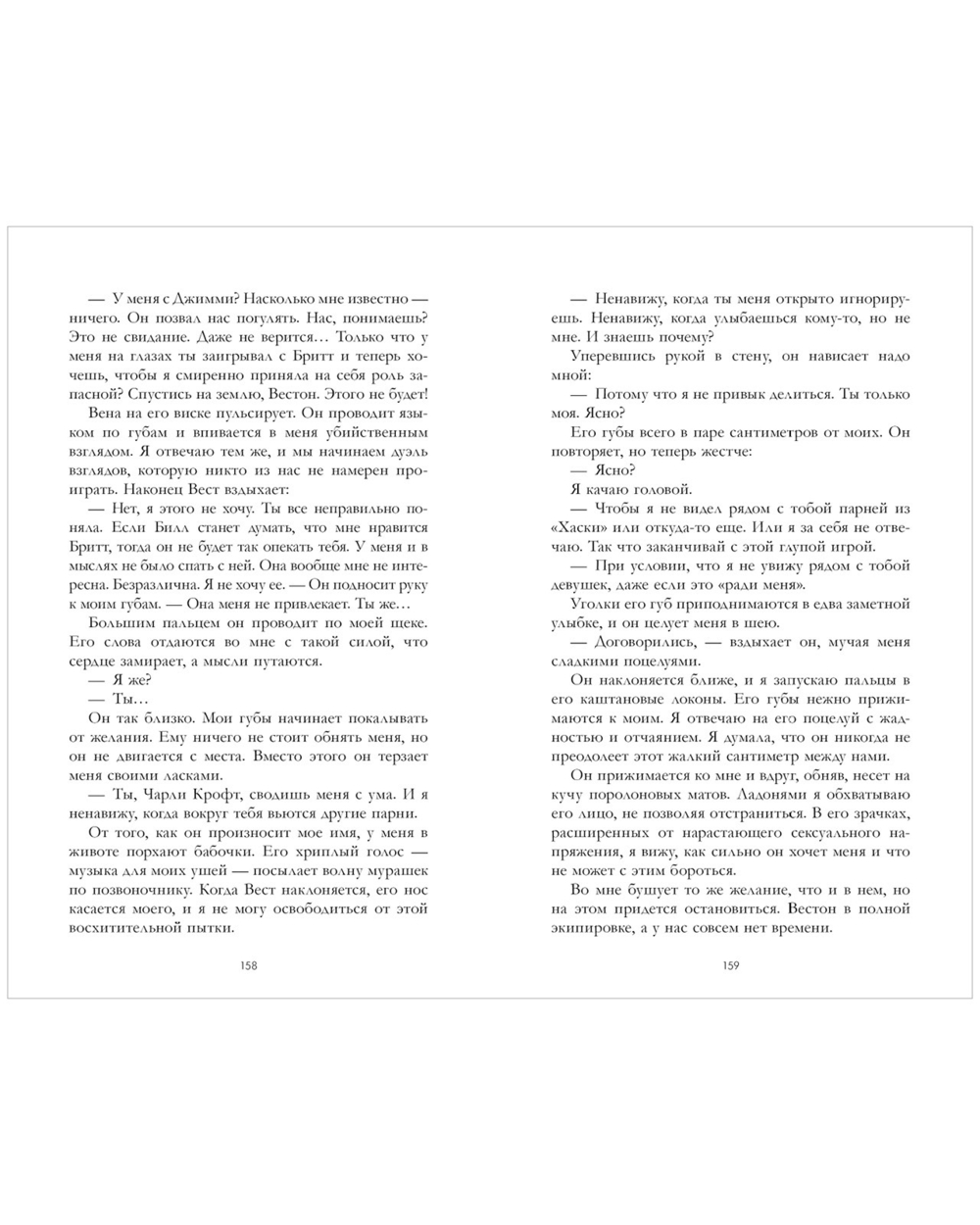 — У меня с Джимми? Насколько мне известно — ничего. Он позвал нас погулять. Нас, понимаешь? Это не свидание. Даже не верится… Только что у меня на глазах ты заигрывал с Бритт и теперь хочешь, чтобы я смиренно приняла на себя роль запасной? Спустись на землю, Вестон. Этого не будет!

Вена на его виске пульсирует. Он проводит языком по губам и впивается в меня убийственным взглядом. Я отвечаю тем же, и мы начинаем дуэль взглядов, которую никто из нас не намерен проиграть. Наконец Вест вздыхает:

— Нет, я этого не хочу. Ты все неправильно поняла. Если Билл станет думать, что мне нравится Бритт, тогда он не будет так опекать тебя. У меня и в мыслях не было спать с ней. Она вообще мне не интересна. Безразлична. Я не хочу ее. — Он подносит руку к моим губам. — Она меня не привлекает. Ты же…

Большим пальцем он проводит по моей щеке. Его слова отдаются во мне с такой силой, что сердце замирает, а мысли путаются.

— Я же?

— Ты…

Он так близко. Мои губы начинает покалывать от желания. Ему ничего не стоит обнять меня, но он не двигается с места. Вместо этого он терзает меня своими ласками.

— Ты, Чарли Крофт, сводишь меня с ума. И я ненавижу, когда вокруг тебя вьются другие парни.

От того, как он произносит мое имя, у меня в животе порхают бабочки. Его хриплый голос — музыка для моих ушей — посылает волну мурашек по позвоночнику. Когда Вест наклоняется, его нос касается моего, и я не могу освободиться от этой восхитительной пытки.

158

— Ненавижу, когда ты меня открыто игнорируешь. Ненавижу, когда улыбаешься кому-то, но не мне. И знаешь почему?

Уперевшись рукой в стену, он нависает надо мной:

— Потому что я не привык делиться. Ты только моя. Ясно?

Его губы всего в паре сантиметров от моих. Он повторяет, но теперь жестче:

— Ясно?

Я качаю головой.

— Чтобы я не видел рядом с тобой парней из «Хаски» или откуда-то еще. Или я за себя не отвечаю. Так что заканчивай с этой глупой игрой.

— При условии, что я не увижу рядом с тобой девушек, даже если это «ради меня».

Уголки его губ приподнимаются в едва заметной улыбке, и он целует меня в шею.

— Договорились, — вздыхает он, мучая меня сладкими поцелуями.

Он наклоняется ближе, и я запускаю пальцы в его каштановые локоны. Его губы нежно прижимаются к моим. Я отвечаю на его поцелуй с жадностью и отчаянием. Я думала, что он никогда не преодолеет этот жалкий сантиметр между нами.

Он прижимается ко мне и вдруг, обняв, несет на кучу поролоновых матов. Ладонями я обхватываю его лицо, не позволяя отстраниться. В его зрачках, расширенных от нарастающего сексуального напряжения, я вижу, как сильно он хочет меня и что не может с этим бороться.

Во мне бушует то же желание, что и в нем, но на этом придется остановиться. Вестон в полной экипировке, а у нас совсем нет времени.

159